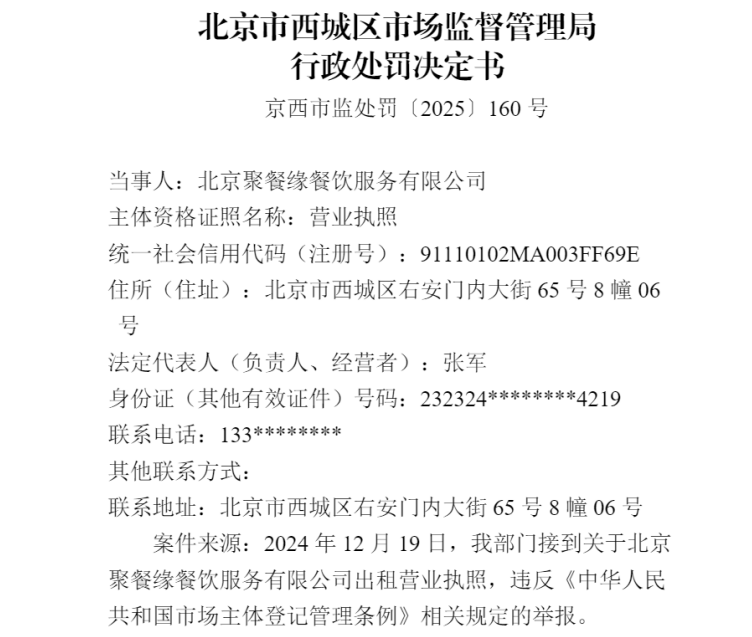 北京市西城区市场监督管理局
行政处罚决定书

京西市监处罚〔2025〕160 号

当事人：北京聚餐缘餐饮服务有限公司
主体资格证照名称：营业执照
统一社会信用代码（注册号）：91110102MA003FF69E
住所（住址）：北京市西城区右安门内大街 65 号 8 幢 06 号
法定代表人（负责人、经营者）：张军
身份证（其他有效证件）号码：232324********4219
联系电话：133********
其他联系方式：
联系地址：北京市西城区右安门内大街 65 号 8 幢 06 号

案件来源：2024 年 12 月 19 日，我部门接到关于北京聚餐缘餐饮服务有限公司出租营业执照，违反《中华人民共和国市场主体登记管理条例》相关规定的举报。